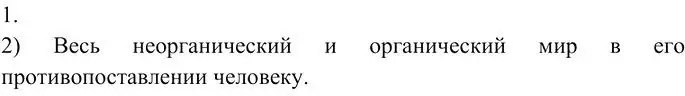 1.
2) Весь неорганический и органический мир в его противопоставлении человеку.